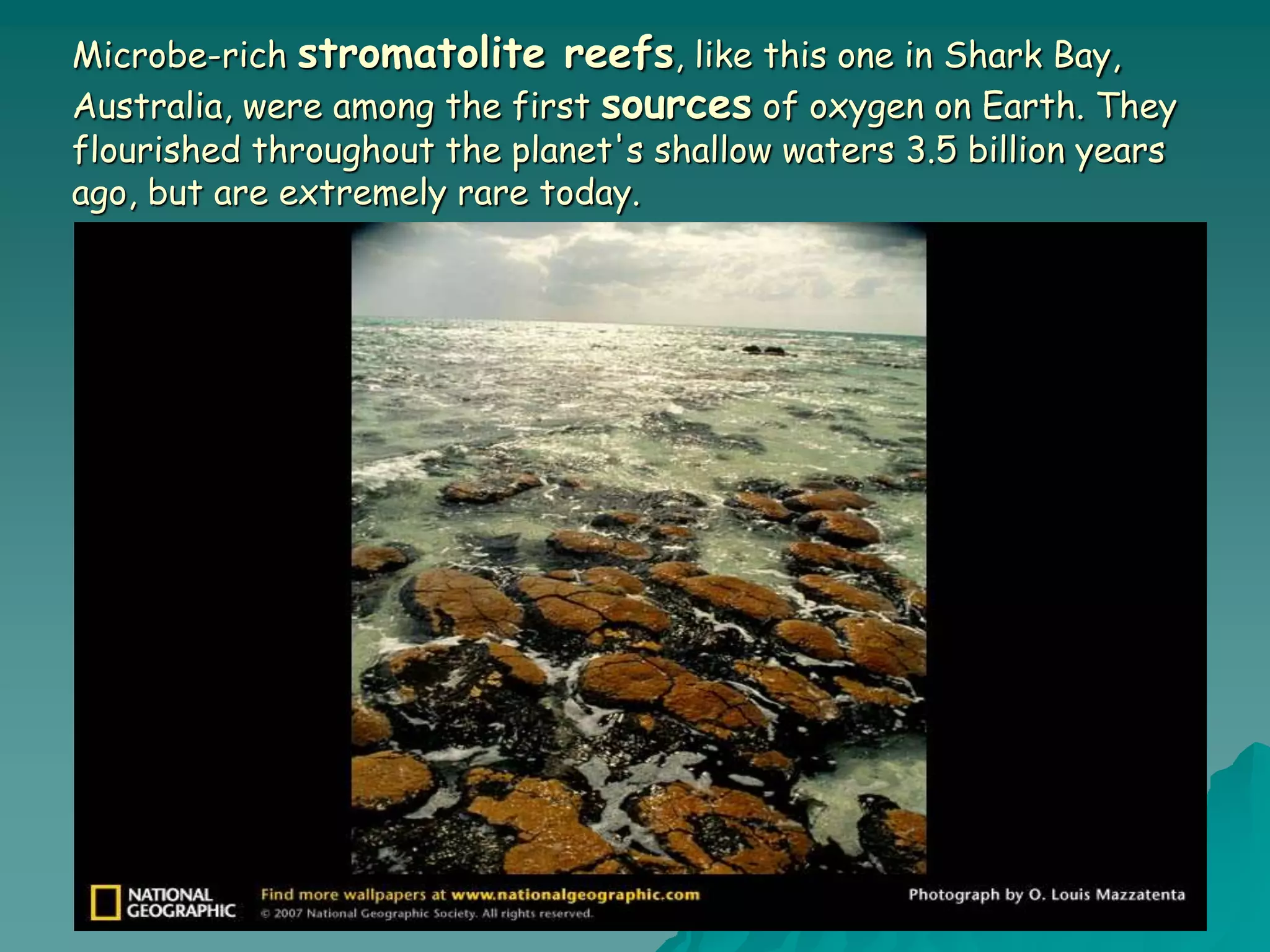 Microbe-rich stromatolite reefs, like this one in Shark Bay, Australia, were among the first sources of oxygen on Earth. They flourished throughout the planet's shallow waters 3.5 billion years ago, but are extremely rare today.

NATIONAL GEOGRAPHIC

Find more wallpapers at www.nationalgeographic.com
© 2007 National Geographic Society. All rights reserved.

Photograph by O. Louis Mazzatenta